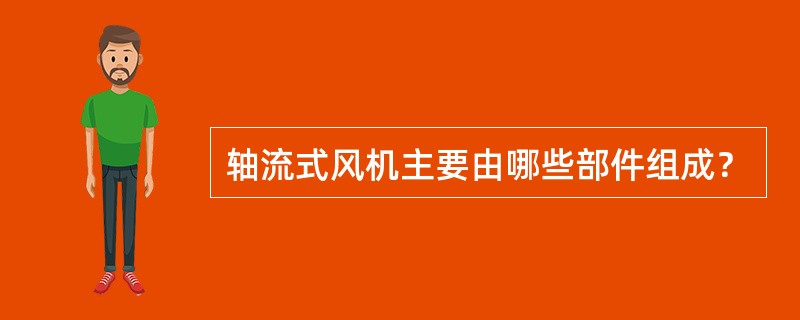 轴流式风机主要由哪些部件组成？